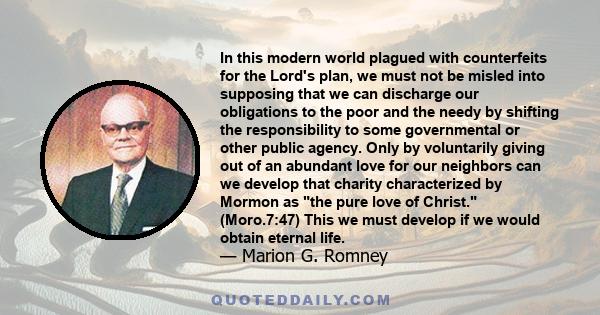 In this modern world plagued with counterfeits for the Lord's plan, we must not be misled into supposing that we can discharge our obligations to the poor and the needy by shifting the responsibility to some governmental or other public agency. Only by voluntarily giving out of an abundant love for our neighbors can we develop that charity characterized by Mormon as "the pure love of Christ." (Moro.7:47) This we must develop if we would obtain eternal life.
— Marion G. Romney

QUOTEDDAILY.COM